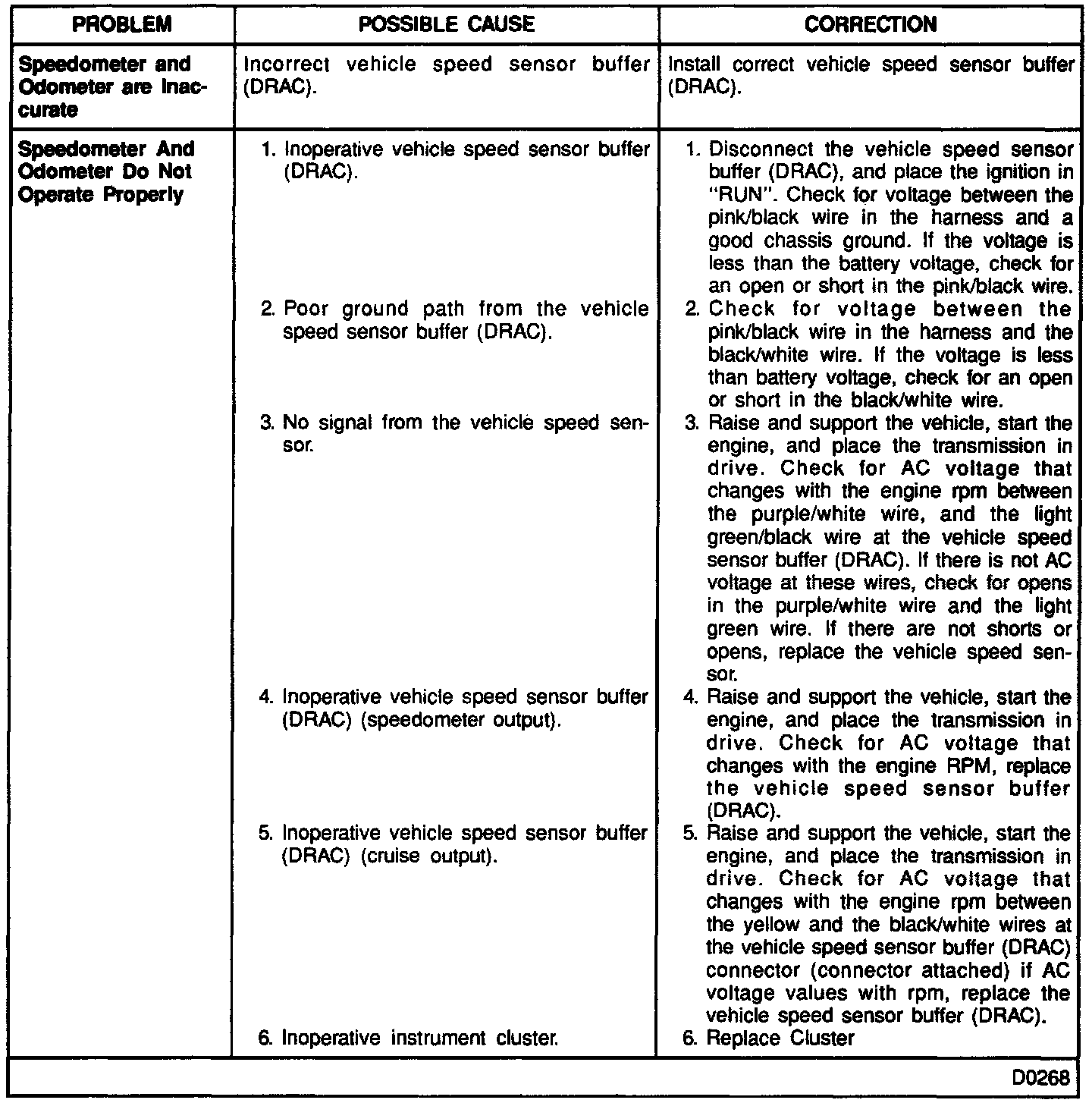 | PROBLEM | POSSIBLE CAUSE | CORRECTION |
|---|---|---|
| Speedometer and Odometer are Inaccurate | Incorrect vehicle speed sensor buffer (DRAC). | Install correct vehicle speed sensor buffer (DRAC). |
| Speedometer And Odometer Do Not Operate Properly | 1. Inoperative vehicle speed sensor buffer (DRAC). | 1. Disconnect the vehicle speed sensor buffer (DRAC), and place the ignition in "RUN". Check for voltage between the pink/black wire in the harness and a good chassis ground. If the voltage is less than the battery voltage, check for an open or short in the pink/black wire. |
| | 2. Poor ground path from the vehicle speed sensor buffer (DRAC). | 2. Check for voltage between the pink/black wire in the harness and the black/white wire. If the voltage is less than battery voltage, check for an open or short in the black/white wire. |
| | 3. No signal from the vehicle speed sensor. | 3. Raise and support the vehicle, start the engine, and place the transmission in drive. Check for AC voltage that changes with the engine rpm between the purple/white wire, and the light green/black wire at the vehicle speed sensor buffer (DRAC). If there is not AC voltage at these wires, check for opens in the purple/white wire and the light green wire. If there are not shorts or opens, replace the vehicle speed sensor. |
| | 4. Inoperative vehicle speed sensor buffer (DRAC) (speedometer output). | 4. Raise and support the vehicle, start the engine, and place the transmission in drive. Check for AC voltage that changes with the engine RPM, replace the vehicle speed sensor buffer (DRAC). |
| | 5. Inoperative vehicle speed sensor buffer (DRAC) (cruise output). | 5. Raise and support the vehicle, start the engine, and place the transmission in drive. Check for AC voltage that changes with the engine rpm between the yellow and the black/white wires at the vehicle speed sensor buffer (DRAC) connector (connector attached) if AC voltage values with rpm, replace the vehicle speed sensor buffer (DRAC). |
| | 6. Inoperative instrument cluster. | 6. Replace Cluster |

D0268